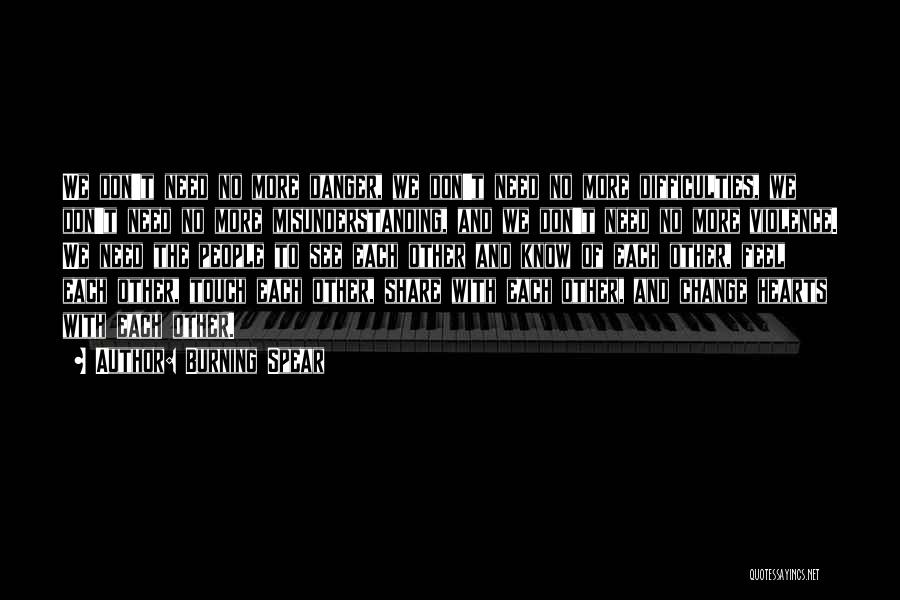 WE DON'T NEED NO MORE DANGER, WE DON'T NEED NO MORE DIFFICULTIES, WE DON'T NEED NO MORE MISUNDERSTANDING, AND WE DON'T NEED NO MORE VIOLENCE. WE NEED THE PEOPLE TO SEE EACH OTHER AND KNOW OF EACH OTHER, FEEL EACH OTHER, TOUCH EACH OTHER, SHARE WITH EACH OTHER, AND CHANGE HEARTS WITH EACH OTHER.

AUTHOR: BURNING SPEAR

QUOTESSAYINGS.NET